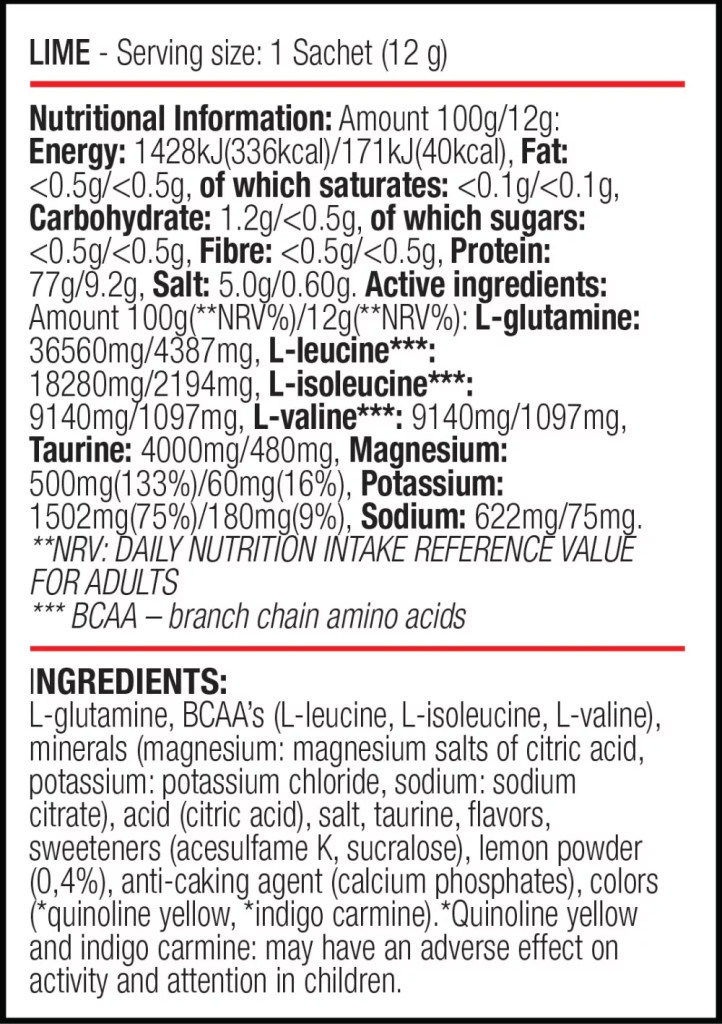 LIME - Serving size: 1 Sachet (12 g)

Nutritional Information: Amount 100g/12g: Energy: 1428kJ(336kcal)/171kJ(40kcal), Fat: <0.5g/<0.5g, of which saturates: <0.1g/<0.1g, Carbohydrate: 1.2g/<0.5g, of which sugars: <0.5g/<0.5g, Fibre: <0.5g/<0.5g, Protein: 77g/9.2g, Salt: 5.0g/0.60g. Active ingredients: Amount 100g(**NRV%)/12g(**NRV%): L-glutamine: 36560mg/4387mg, L-leucine***: 18280mg/2194mg, L-isoleucine***: 9140mg/1097mg, L-valine***: 9140mg/1097mg, Taurine: 4000mg/480mg, Magnesium: 500mg(133%)/60mg(16%), Potassium: 1502mg(75%)/180mg(9%), Sodium: 622mg/75mg.
**NRV: DAILY NUTRITION INTAKE REFERENCE VALUE FOR ADULTS
*** BCAA – branch chain amino acids

INGREDIENTS:
L-glutamine, BCAA's (L-leucine, L-isoleucine, L-valine), minerals (magnesium: magnesium salts of citric acid, potassium: potassium chloride, sodium: sodium citrate), acid (citric acid), salt, taurine, flavors, sweeteners (acesulfame K, sucralose), lemon powder (0,4%), anti-caking agent (calcium phosphates), colors (*quinoline yellow, *indigo carmine).*Quinoline yellow and indigo carmine: may have an adverse effect on activity and attention in children.